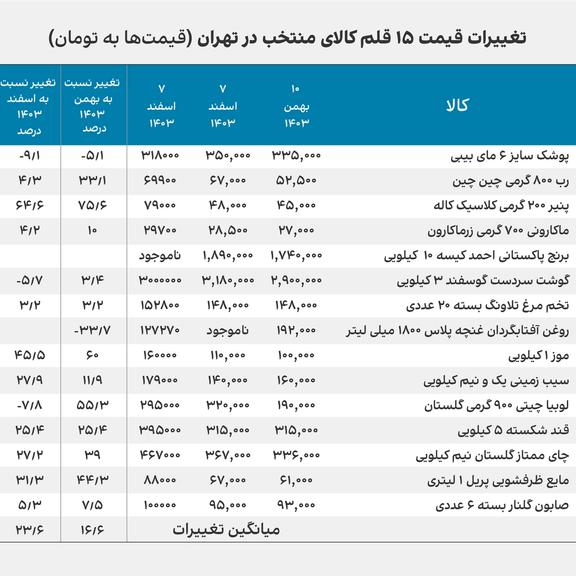 تغییرات قیمت ۱۵ قلم کالای منتخب در تهران (قیمت‌ها به تومان)

| کالا | ۱۰ بهمن ۱۴۰۳ | ۷ اسفند ۱۴۰۳ | ۷ اسفند ۱۴۰۳ | تغییر نسبت به بهمن ۱۴۰۳ درصد | تغییر نسبت به اسفند ۱۴۰۳ درصد |
|---|---|---|---|---|---|
| پوشک سایز ۶ مای بیبی | ۳۳۵,۰۰۰ | ۳۵۰,۰۰۰ | ۳۱۸۰۰۰ | -۵/۱ | -۹/۱ |
| رب ۸۰۰ گرمی چین چین | ۵۲,۵۰۰ | ۶۷,۰۰۰ | ۶۹۹۰۰ | ۳۳/۱ | ۴/۳ |
| پنیر ۲۰۰ گرمی کلاسیک کاله | ۴۵,۰۰۰ | ۴۸,۰۰۰ | ۷۹۰۰۰ | ۷۵/۶ | ۶۴/۶ |
| ماکارونی ۷۰۰ گرمی زرماکارون | ۲۷,۰۰۰ | ۲۸,۵۰۰ | ۲۹۷۰۰ | ۱۰ | ۴/۲ |
| برنج پاکستانی احمد کیسه ۱۰ کیلویی | ۱,۷۴۰,۰۰۰ | ۱,۸۹۰,۰۰۰ | ناموجود | | |
| گوشت سردست گوسفند ۳ کیلویی | ۲,۹۰۰,۰۰۰ | ۳,۱۸۰,۰۰۰ | ۳۰۰۰۰۰۰ | ۳/۴ | -۵/۷ |
| تخم مرغ تلاونگ بسته ۲۰ عددی | ۱۴۸,۰۰۰ | ۱۴۸,۰۰۰ | ۱۵۲۸۰۰ | ۳/۲ | ۳/۲ |
| روغن آفتابگردان غنچه پلاس ۱۸۰۰ میلی لیتر | ۱۹۲,۰۰۰ | ناموجود | ۱۲۷۲۷۰ | -۳۳/۷ | |
| موز ۱ کیلویی | ۱۰۰,۰۰۰ | ۱۱۰,۰۰۰ | ۱۶۰۰۰۰ | ۶۰ | ۴۵/۵ |
| سیب زمینی یک و نیم کیلویی | ۱۶۰,۰۰۰ | ۱۴۰,۰۰۰ | ۱۷۹۰۰۰ | ۱۱/۹ | ۲۷/۹ |
| لوبیا چیتی ۹۰۰ گرمی گلستان | ۱۹۰,۰۰۰ | ۳۲۰,۰۰۰ | ۲۹۵۰۰۰ | ۵۵/۳ | -۷/۸ |
| قند شکسته ۵ کیلویی | ۳۱۵,۰۰۰ | ۳۱۵,۰۰۰ | ۳۹۵۰۰۰ | ۲۵/۴ | ۲۵/۴ |
| چای ممتاز گلستان نیم کیلویی | ۳۳۶,۰۰۰ | ۳۶۷,۰۰۰ | ۴۶۷۰۰۰ | ۳۹ | ۲۷/۲ |
| مایع ظرفشویی پریل ۱ لیتری | ۶۱,۰۰۰ | ۶۷,۰۰۰ | ۸۸۰۰۰ | ۴۴/۳ | ۳۱/۳ |
| صابون گلنار بسته ۶ عددی | ۹۳,۰۰۰ | ۹۵,۰۰۰ | ۱۰۰۰۰۰ | ۷/۵ | ۵/۳ |
| میانگین تغییرات | | | | ۱۶/۶ | ۲۳/۶ |